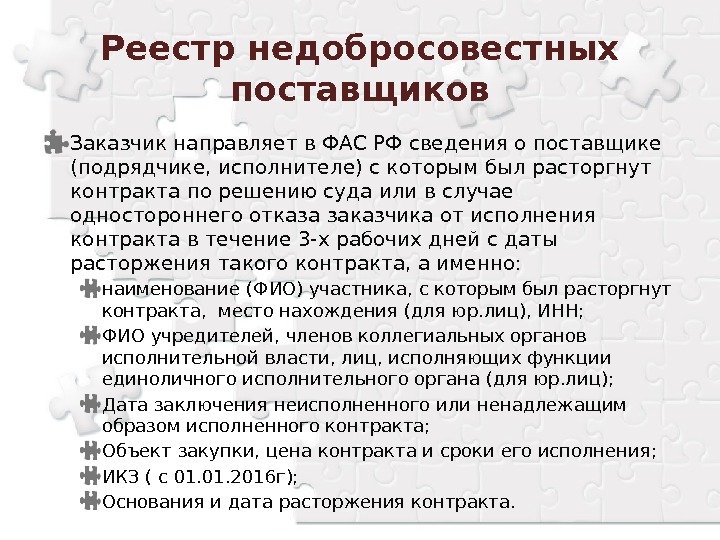 Реестр недобросовестных поставщиков

Заказчик направляет в ФАС РФ сведения о поставщике (подрядчике, исполнителе) с которым был расторгнут контракта по решению суда или в случае одностороннего отказа заказчика от исполнения контракта в течение 3-х рабочих дней с даты расторжения такого контракта, а именно:

наименование (ФИО) участника, с которым был расторгнут контракта, место нахождения (для юр.лиц), ИНН;

ФИО учредителей, членов коллегиальных органов исполнительной власти, лиц, исполняющих функции единоличного исполнительного органа (для юр.лиц);

Дата заключения неисполненного или ненадлежащим образом исполненного контракта;

Объект закупки, цена контракта и сроки его исполнения;

ИКЗ ( с 01.01.2016г);

Основания и дата расторжения контракта.